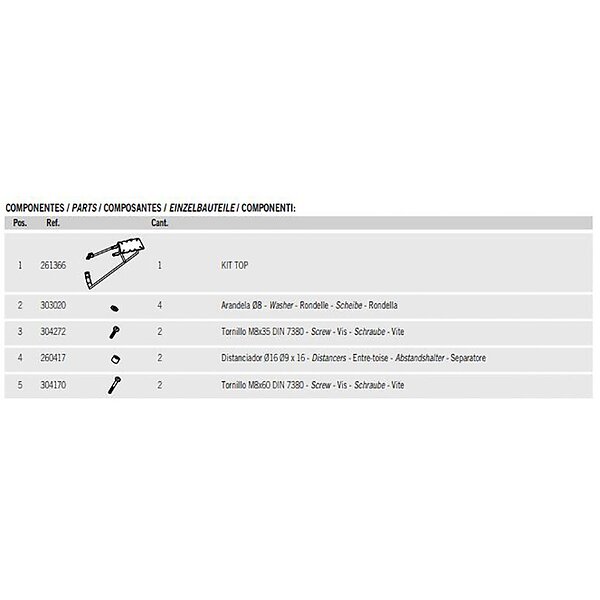 COMPONENTES / PARTS / COMPOSANTES / EINZELBAUTEILE / COMPONENTI:

| Pos. | Ref. | | Cant. | |
|---|---|---|---|---|
| 1 | 261366 | | 1 | KIT TOP |
| 2 | 303020 | | 4 | Arandela Ø8 - Washer - Rondelle - Scheibe - Rondella |
| 3 | 304272 | | 2 | Tornillo M8x35 DIN 7380 - Screw - Vis - Schraube - Vite |
| 4 | 260417 | | 2 | Distanciador Ø16 Ø9 x 16 - Distancers - Entre-toise - Abstandshalter - Separatore |
| 5 | 304170 | | 2 | Tornillo M8x60 DIN 7380 - Screw - Vis - Schraube - Vite |